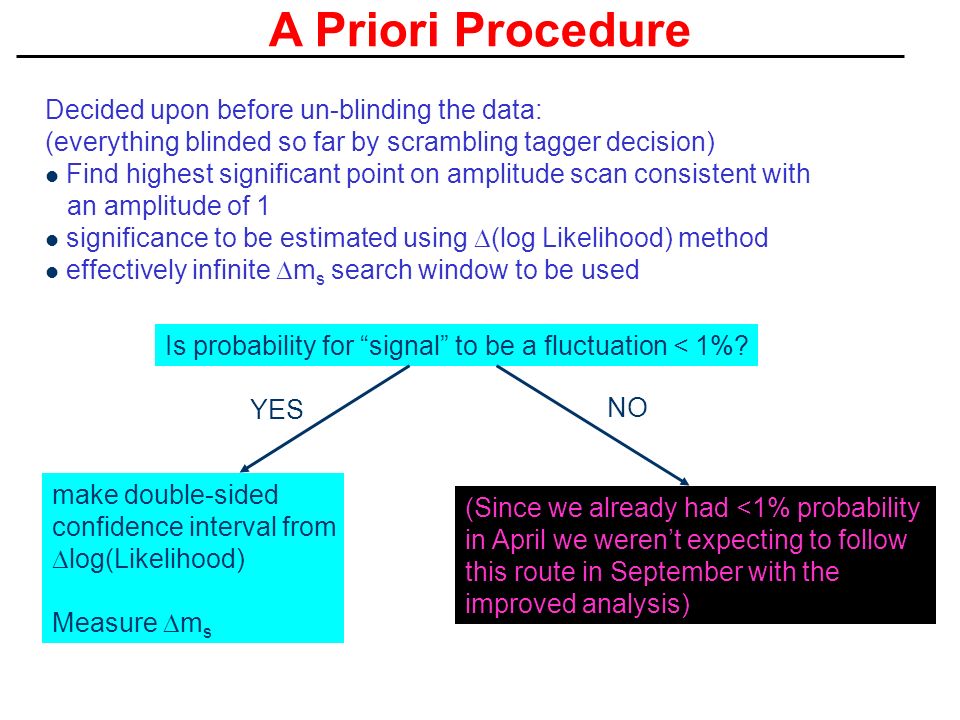 A Priori Procedure

Decided upon before un-blinding the data:
(everything blinded so far by scrambling tagger decision)
● Find highest significant point on amplitude scan consistent with an amplitude of 1
● significance to be estimated using $\Delta$(log Likelihood) method
● effectively infinite $\Delta m_s$ search window to be used

Is probability for “signal” to be a fluctuation < 1%?

YES

NO

make double-sided confidence interval from $\Delta$log(Likelihood)

Measure $\Delta m_s$

(Since we already had <1% probability in April we weren’t expecting to follow this route in September with the improved analysis)